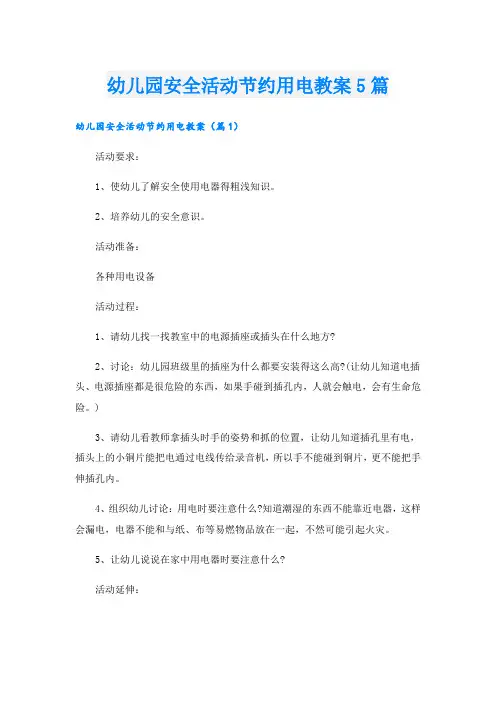 幼儿园安全活动节约用电教案5篇

幼儿园安全活动节约用电教案（篇1）

活动要求：

1、使幼儿了解安全使用电器得粗浅知识。

2、培养幼儿的安全意识。

活动准备：

各种用电设备

活动过程：

1、请幼儿找一找教室中的电源插座或插头在什么地方?

2、讨论：幼儿园班级里的插座为什么都要安装得这么高?(让幼儿知道电插头、电源插座都是很危险的东西，如果手碰到插孔内，人就会触电，会有生命危险。)

3、请幼儿看教师拿插头时手的姿势和抓的位置，让幼儿知道插孔里有电，插头上的小铜片能把电通过电线传给录音机，所以手不能碰到铜片，更不能把手伸插孔内。

4、组织幼儿讨论：用电时要注意什么?知道潮湿的东西不能靠近电器，这样会漏电，电器不能和与纸、布等易燃物品放在一起，不然可能引起火灾。

5、让幼儿说说在家中用电器时要注意什么?

活动延伸：